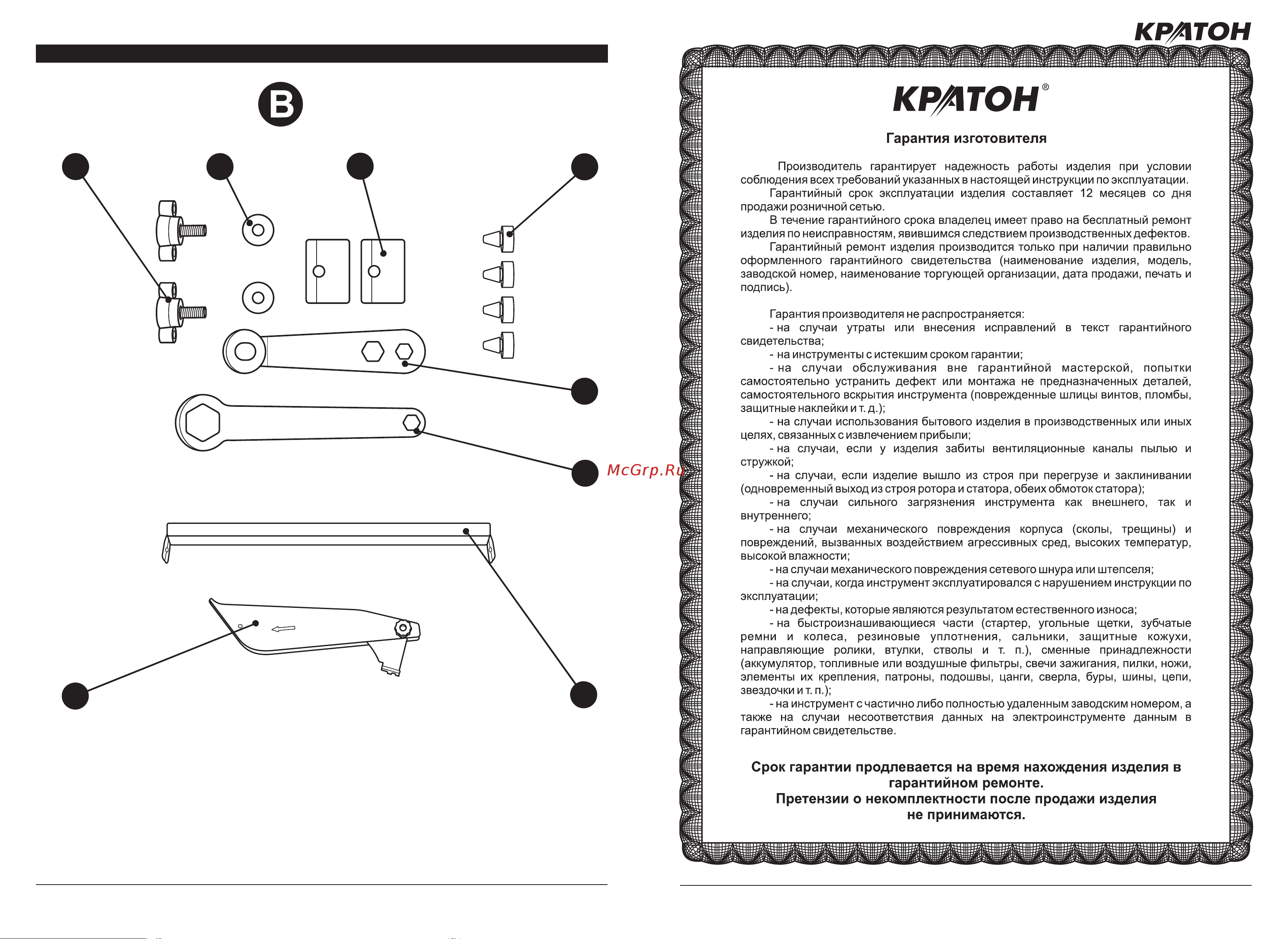 B

McGrp.Ru

КРАТОН

КРАТОН®

Гарантия изготовителя

Производитель гарантирует надежность работы изделия при условии соблюдения всех требований указанных в настоящей инструкции по эксплуатации.

Гарантийный срок эксплуатации изделия составляет 12 месяцев со дня продажи розничной сетью.

В течение гарантийного срока владелец имеет право на бесплатный ремонт изделия по неисправностям, явившимся следствием производственных дефектов.

Гарантийный ремонт изделия производится только при наличии правильно оформленного гарантийного свидетельства (наименование изделия, модель, заводской номер, наименование торгующей организации, дата продажи, печать и подпись).

Гарантия производителя не распространяется:
- на случаи утраты или внесения исправлений в текст гарантийного свидетельства;
- на инструменты с истекшим сроком гарантии;
- на случаи обслуживания вне гарантийной мастерской, попытки самостоятельно устранить дефект или монтажа не предназначенных деталей, самостоятельного вскрытия инструмента (поврежденные шлицы винтов, пломбы, защитные наклейки и т. д.);
- на случаи использования бытового изделия в производственных или иных целях, связанных с извлечением прибыли;
- на случаи, если у изделия забиты вентиляционные каналы пылью и стружкой;
- на случаи, если изделие вышло из строя при перегрузе и заклинивании (одновременный выход из строя ротора и статора, обеих обмоток статора);
- на случаи сильного загрязнения инструмента как внешнего, так и внутреннего;
- на случаи механического повреждения корпуса (сколы, трещины) и повреждений, вызванных воздействием агрессивных сред, высоких температур, высокой влажности;
- на случаи механического повреждения сетевого шнура или штепселя;
- на случаи, когда инструмент эксплуатировался с нарушением инструкции по эксплуатации;
- на дефекты, которые являются результатом естественного износа;
- на быстроизнашивающиеся части (стартер, угольные щетки, зубчатые ремни и колеса, резиновые уплотнения, сальники, защитные кожухи, направляющие ролики, втулки, стволы и т. п.), сменные принадлежности (аккумулятор, топливные или воздушные фильтры, свечи зажигания, пилки, ножи, элементы их крепления, патроны, подошвы, цанги, сверла, буры, шины, цепи, звездочки и т. п.);
- на инструмент с частично либо полностью удаленным заводским номером, а также на случаи несоответствия данных на электроинструменте данным в гарантийном свидетельстве.

Срок гарантии продлевается на время нахождения изделия в гарантийном ремонте.
Претензии о некомплектности после продажи изделия не принимаются.